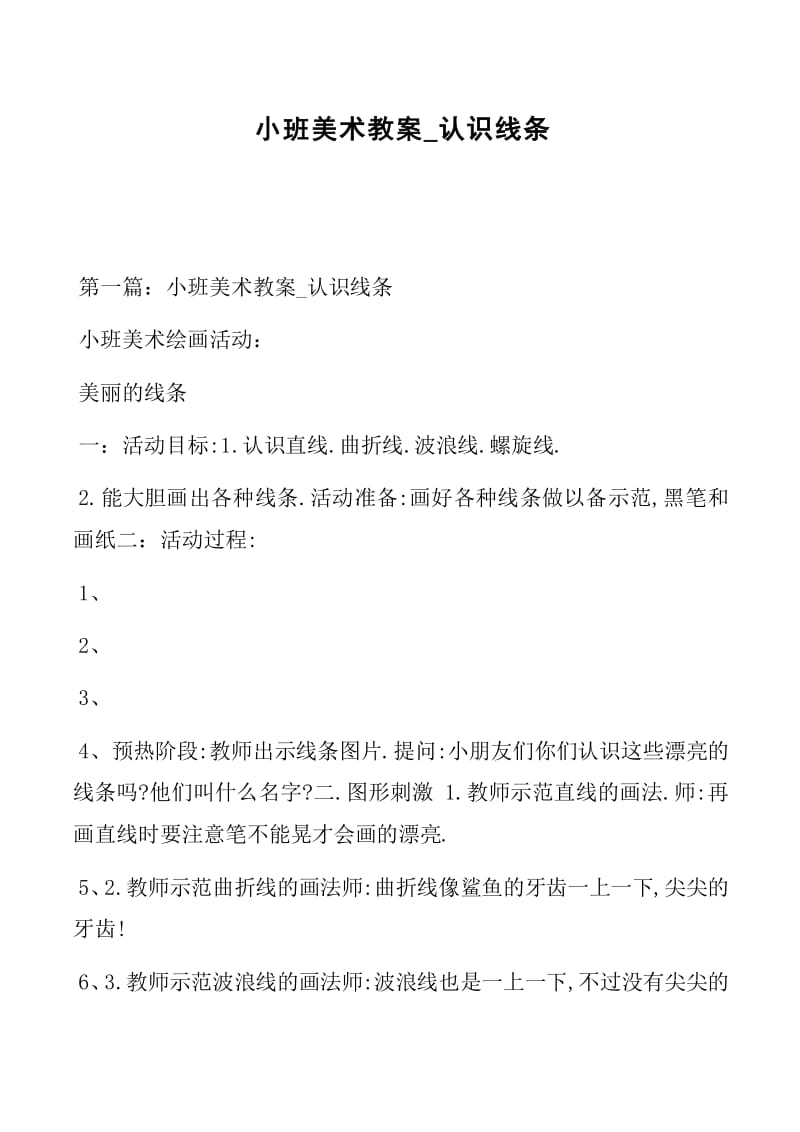 小班美术教案_认识线条

第一篇：小班美术教案_认识线条

小班美术绘画活动：

美丽的线条

一：活动目标:1.认识直线.曲折线.波浪线.螺旋线.

2.能大胆画出各种线条.活动准备:画好各种线条做以备示范,黑笔和画纸二：活动过程:

1、

2、

3、

4、预热阶段:教师出示线条图片.提问:小朋友们你们认识这些漂亮的线条吗?他们叫什么名字?二.图形刺激 1.教师示范直线的画法.师:再画直线时要注意笔不能晃才会画的漂亮.

5、2.教师示范曲折线的画法师:曲折线像鲨鱼的牙齿一上一下,尖尖的牙齿!

6、3.教师示范波浪线的画法师:波浪线也是一上一下,不过没有尖尖的